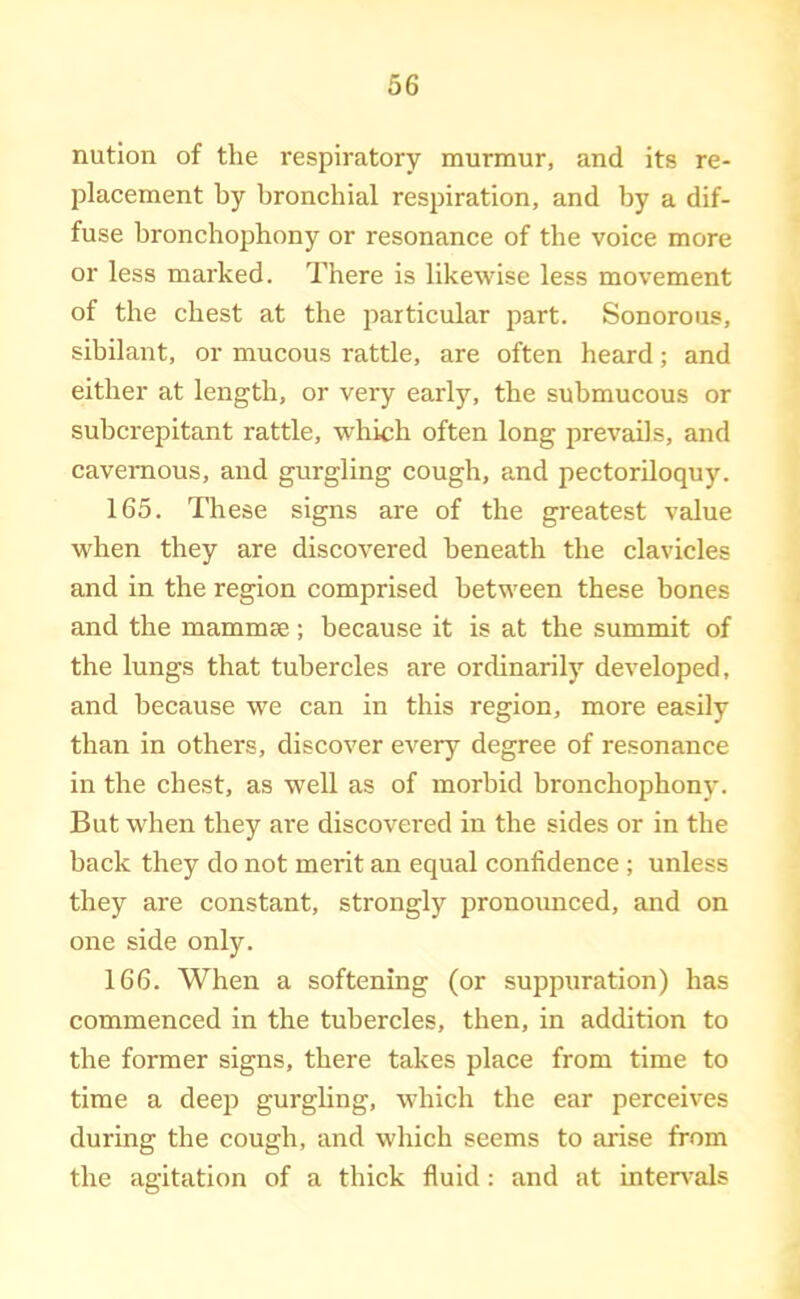 56

nution of the respiratory murmur, and its replacement by bronchial respiration, and by a diffuse bronchophony or resonance of the voice more or less marked. There is likewise less movement of the chest at the particular part. Sonorous, sibilant, or mucous rattle, are often heard; and either at length, or very early, the submucous or subcrepitant rattle, which often long prevails, and cavernous, and gurgling cough, and pectoriloquy.

165. These signs are of the greatest value when they are discovered beneath the clavicles and in the region comprised between these bones and the mammæ; because it is at the summit of the lungs that tubercles are ordinarily developed, and because we can in this region, more easily than in others, discover every degree of resonance in the chest, as well as of morbid bronchophony. But when they are discovered in the sides or in the back they do not merit an equal confidence; unless they are constant, strongly pronounced, and on one side only.

166. When a softening (or suppuration) has commenced in the tubercles, then, in addition to the former signs, there takes place from time to time a deep gurgling, which the ear perceives during the cough, and which seems to arise from the agitation of a thick fluid: and at intervals